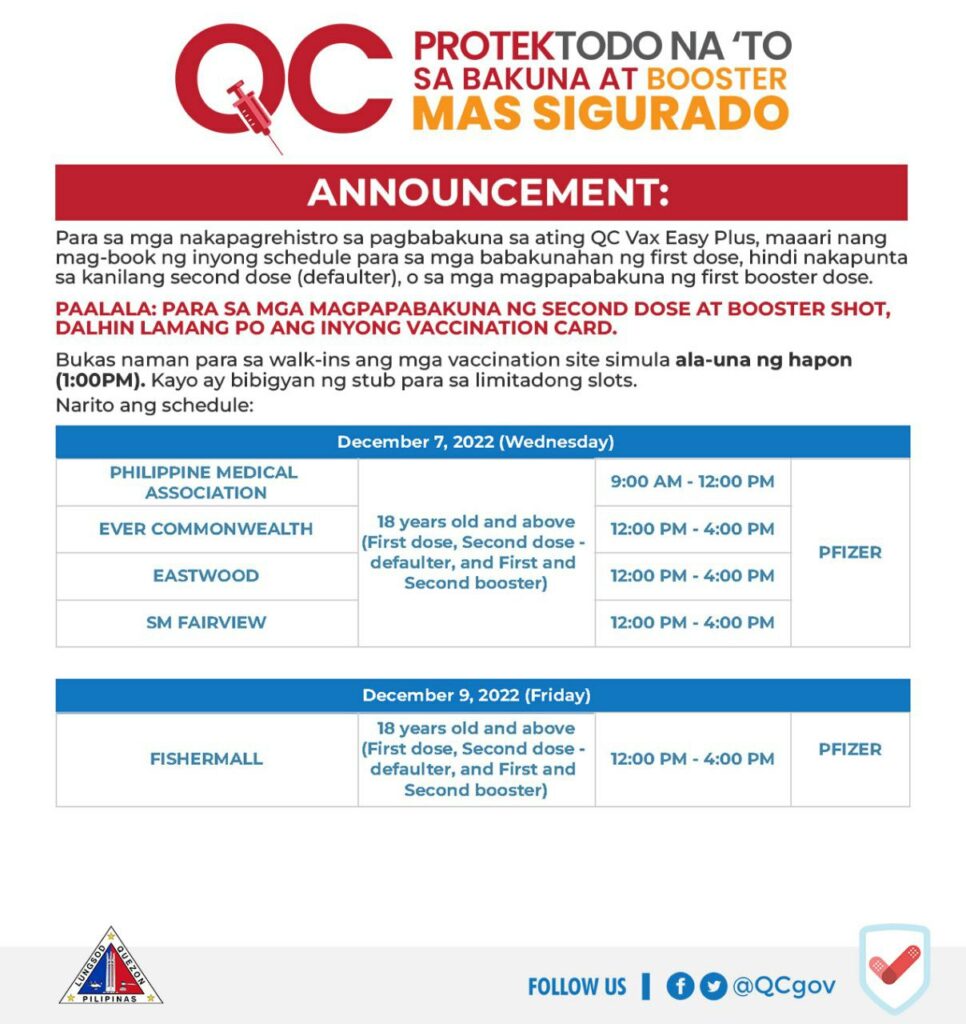 QC PROTEKTODO NA 'TO SA BAKUNA AT BOOSTER MAS SIGURADO

ANNOUNCEMENT:

Para sa mga nakapagrehistro sa pagbabakuna sa ating QC Vax Easy Plus, maaari nang mag-book ng inyong schedule para sa mga babakunahan ng first dose, hindi nakapunta sa kanilang second dose (defaulter), o sa mga magpapabakuna ng first booster dose.

PAALALA: PARA SA MGA MAGPAPABAKUNA NG SECOND DOSE AT BOOSTER SHOT, DALHIN LAMANG PO ANG INYONG VACCINATION CARD.

Bukas naman para sa walk-ins ang mga vaccination site simula ala-una ng hapon (1:00PM). Kayo ay bibigyan ng stub para sa limitadong slots.

Narito ang schedule:

| December 7, 2022 (Wednesday) | | | |
|---|---|---|---|
| PHILIPPINE MEDICAL ASSOCIATION | 18 years old and above (First dose, Second dose - defaulter, and First and Second booster) | 9:00 AM - 12:00 PM | PFIZER |
| EVER COMMONWEALTH | | 12:00 PM - 4:00 PM | |
| EASTWOOD | | 12:00 PM - 4:00 PM | |
| SM FAIRVIEW | | 12:00 PM - 4:00 PM | |

| December 9, 2022 (Friday) | | | |
|---|---|---|---|
| FISHERMALL | 18 years old and above (First dose, Second dose - defaulter, and First and Second booster) | 12:00 PM - 4:00 PM | PFIZER |

LUNGSOD QUEZON PILIPINAS

FOLLOW US | @QCgov